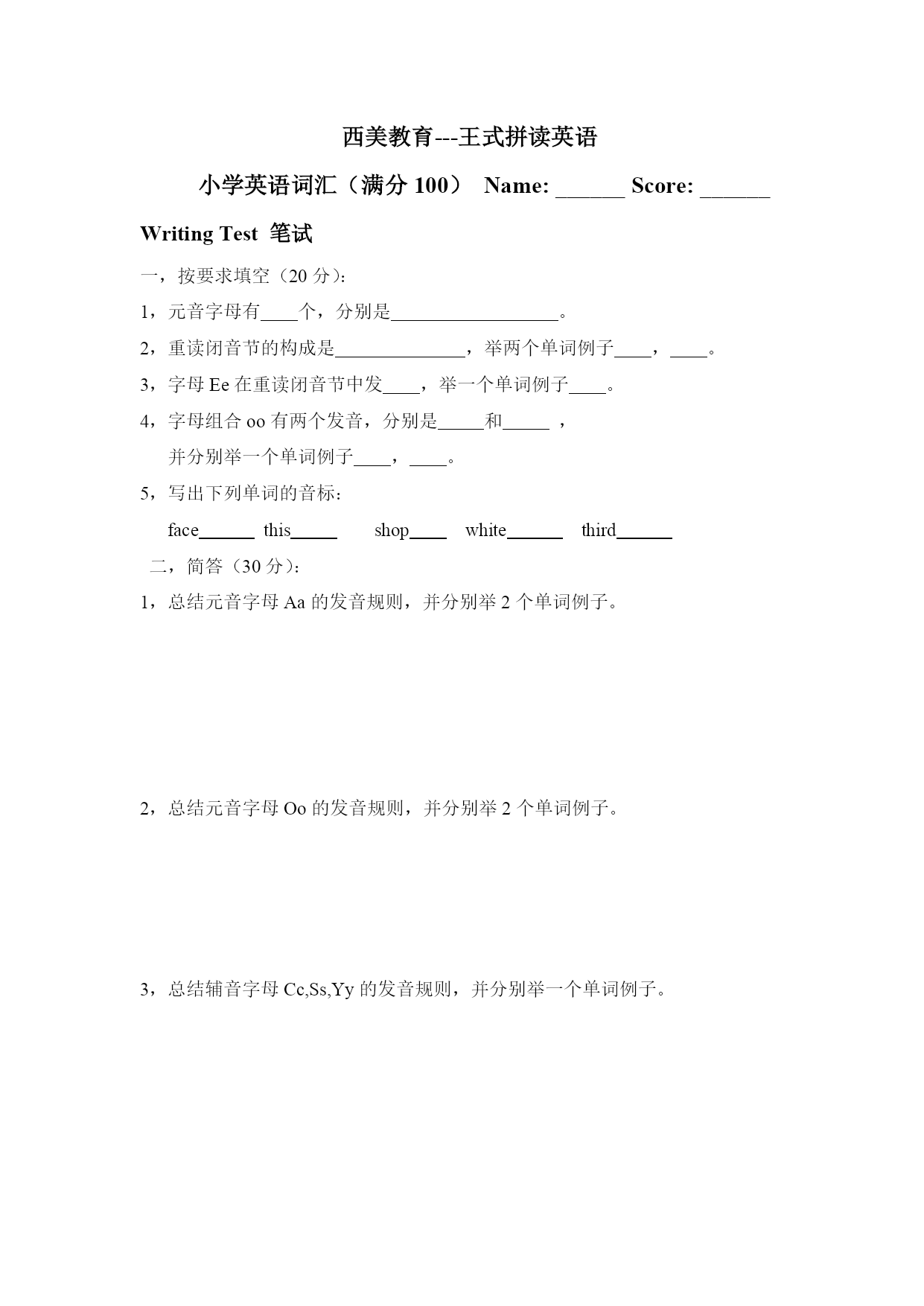 西美教育---王式拼读英语

小学英语词汇（满分 100） Name: ______ Score: ______

Writing Test 笔试

一，按要求填空（20 分）：

1，元音字母有____个，分别是__________________。

2，重读闭音节的构成是______________，举两个单词例子____，____。

3，字母 Ee 在重读闭音节中发____，举一个单词例子____。

4，字母组合 oo 有两个发音，分别是_____和_____ ，
并分别举一个单词例子____，____。

5，写出下列单词的音标：

face______ this_____ shop____ white______ third______

二，简答（30 分）：

1，总结元音字母 Aa 的发音规则，并分别举 2 个单词例子。

2，总结元音字母 Oo 的发音规则，并分别举 2 个单词例子。

3，总结辅音字母 Cc,Ss,Yy 的发音规则，并分别举一个单词例子。